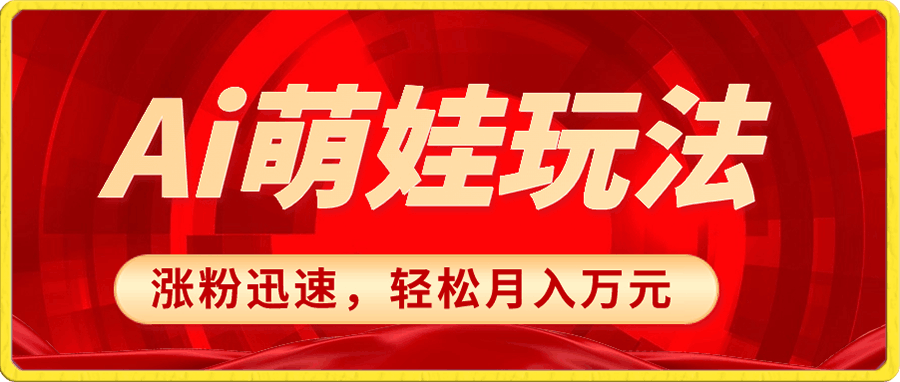 Ai萌娃玩法

涨粉迅速，轻松月入万元